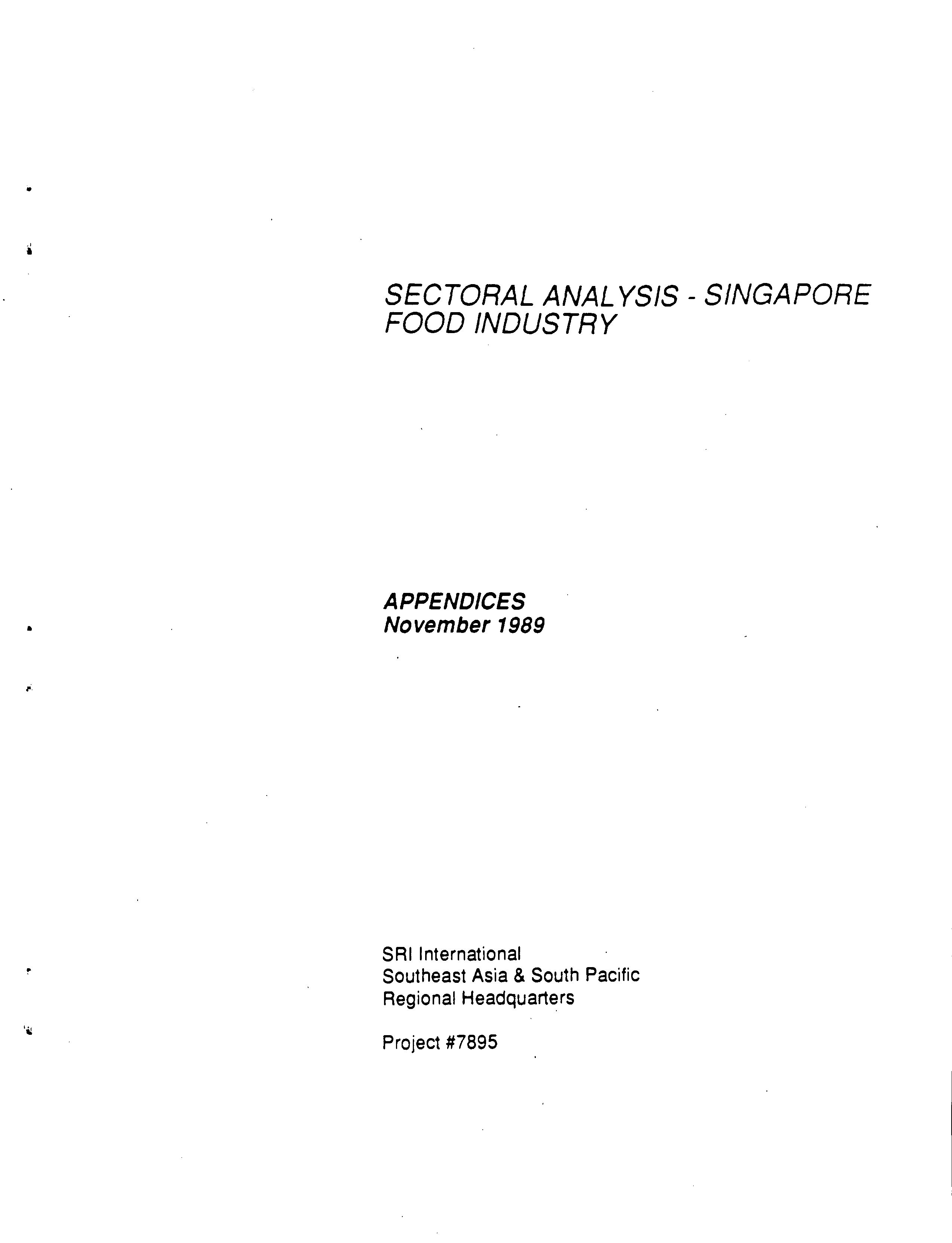 SECTORAL ANALYSIS - SINGAPORE FOOD INDUSTRY

APPENDICES
November 1989

SRI International
Southeast Asia & South Pacific
Regional Headquarters

Project #7895